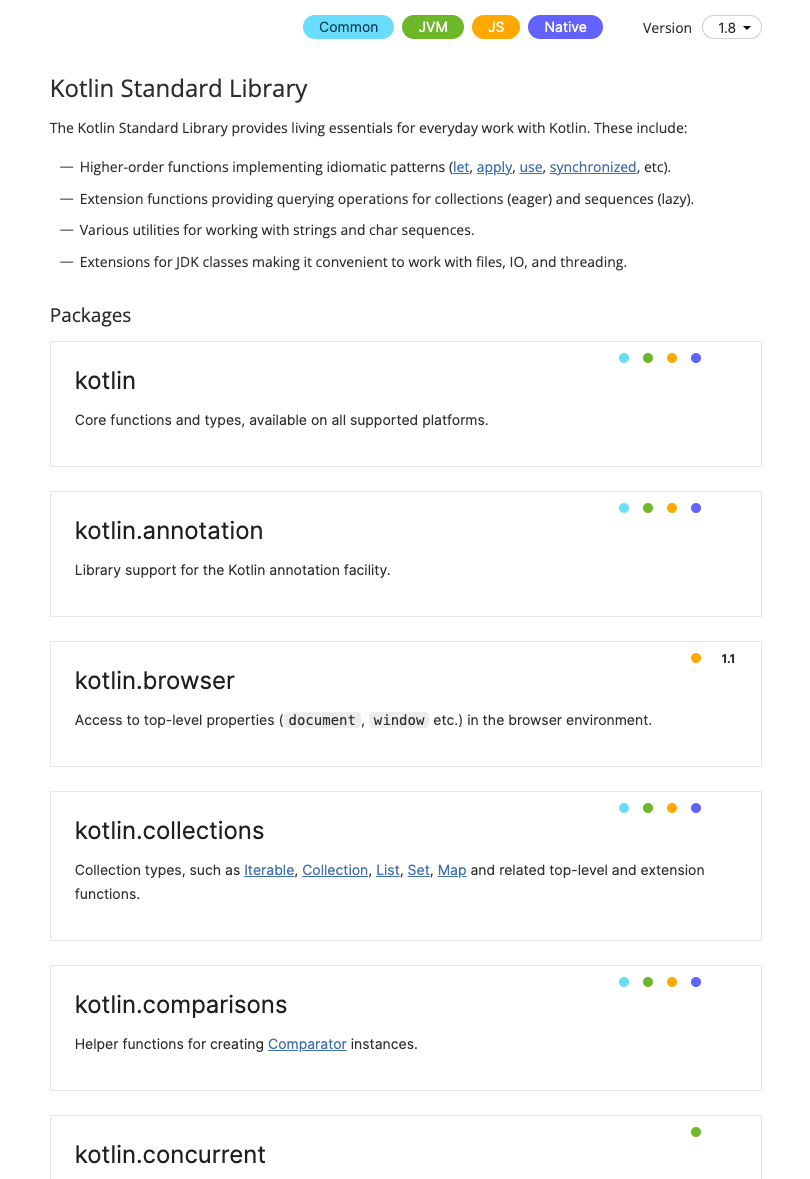 Common JVM JS Native Version 1.8

Kotlin Standard Library

The Kotlin Standard Library provides living essentials for everyday work with Kotlin. These include:

— Higher-order functions implementing idiomatic patterns (let, apply, use, synchronized, etc).

— Extension functions providing querying operations for collections (eager) and sequences (lazy).

— Various utilities for working with strings and char sequences.

— Extensions for JDK classes making it convenient to work with files, IO, and threading.

Packages

kotlin

Core functions and types, available on all supported platforms.

kotlin.annotation

Library support for the Kotlin annotation facility.

1.1

kotlin.browser

Access to top-level properties ( document , window etc.) in the browser environment.

kotlin.collections

Collection types, such as Iterable, Collection, List, Set, Map and related top-level and extension functions.

kotlin.comparisons

Helper functions for creating Comparator instances.

kotlin.concurrent